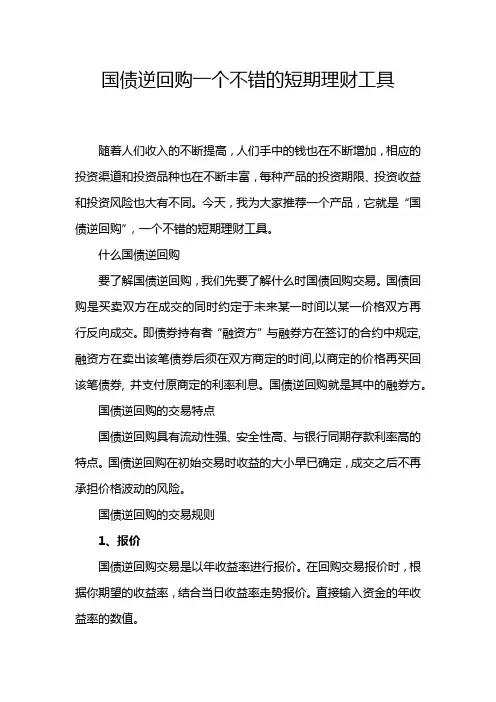 国债逆回购一个不错的短期理财工具

随着人们收入的不断提高，人们手中的钱也在不断增加，相应的投资渠道和投资品种也在不断丰富，每种产品的投资期限、投资收益和投资风险也大有不同。今天，我为大家推荐一个产品，它就是“国债逆回购”，一个不错的短期理财工具。

什么国债逆回购

要了解国债逆回购，我们先要了解什么时国债回购交易。国债回购是买卖双方在成交的同时约定于未来某一时间以某一价格双方再行反向成交。即债券持有者“融资方”与融券方在签订的合约中规定,融资方在卖出该笔债券后须在双方商定的时间,以商定的价格再买回该笔债券，并支付原商定的利率利息。国债逆回购就是其中的融券方。

国债逆回购的交易特点

国债逆回购具有流动性强、安全性高、与银行同期存款利率高的特点。国债逆回购在初始交易时收益的大小早已确定，成交之后不再承担价格波动的风险。

国债逆回购的交易规则

1、报价

国债逆回购交易是以年收益率进行报价。在回购交易报价时，根据你期望的收益率，结合当日收益率走势报价。直接输入资金的年收益率的数值。